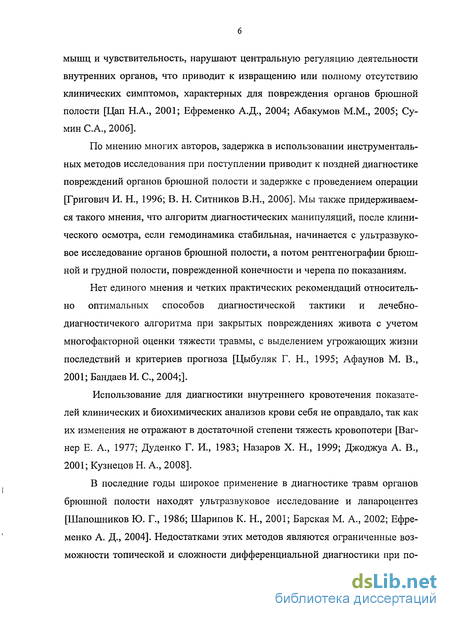 6

мышц и чувствительность, нарушают центральную регуляцию деятельности внутренних органов, что приводит к извращению или полному отсутствию клинических симптомов, характерных для повреждения органов брюшной полости [Цап Н.А., 2001; Ефременко А.Д., 2004; Абакумов М.М., 2005; Сумин С.А., 2006].

По мнению многих авторов, задержка в использовании инструментальных методов исследования при поступлении приводит к поздней диагностике повреждений органов брюшной полости и задержке с проведением операции [Григович И. Н., 1996; В. Н. Ситников В.Н., 2006]. Мы также придерживаемся такого мнения, что алгоритм диагностических манипуляций, после клинического осмотра, если гемодинамика стабильная, начинается с ультразвуковое исследование органов брюшной полости, а потом рентгенографии брюшной и грудной полости, поврежденной конечности и черепа по показаниям.

Нет единого мнения и четких практических рекомендаций относительно оптимальных способов диагностической тактики и лечебно-диагностичекого алгоритма при закрытых повреждениях живота с учетом многофакторной оценки тяжести травмы, с выделением угрожающих жизни последствий и критериев прогноза [Цыбуляк Г. Н., 1995; Афаунов М. В., 2001; Бандаев И. С., 2004;].

Использование для диагностики внутреннего кровотечения показателей клинических и биохимических анализов крови себя не оправдало, так как их изменения не отражают в достаточной степени тяжесть кровопотери [Вагнер Е. А., 1977; Дуденко Г. И., 1983; Назаров Х. Н., 1999; Джоджуа А. В., 2001; Кузнецов Н. А., 2008].

В последние годы широкое применение в диагностике травм органов брюшной полости находят ультразвуковое исследование и лапароцентез [Шапошников Ю. Г., 1986; Шарипов К. Н., 2001; Барская М. А., 2002; Ефременко А. Д., 2004]. Недостатками этих методов являются ограниченные возможности топической и сложности дифференциальной диагностики при по-

dsLib.net
библиотека диссертаций